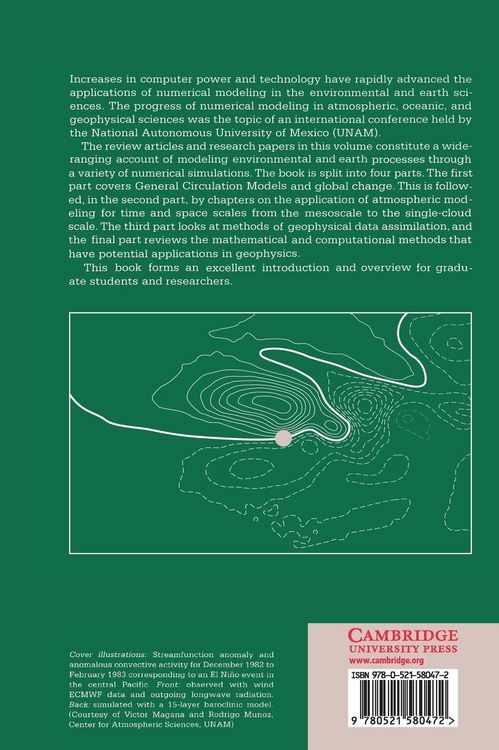 Increases in computer power and technology have rapidly advanced the applications of numerical modeling in the environmental and earth sciences. The progress of numerical modeling in atmospheric, oceanic, and geophysical sciences was the topic of an international conference held by the National Autonomous University of Mexico (UNAM).

The review articles and research papers in this volume constitute a wide-ranging account of modeling environmental and earth processes through a variety of numerical simulations. The book is split into four parts. The first part covers General Circulation Models and global change. This is followed, in the second part, by chapters on the application of atmospheric modeling for time and space scales from the mesoscale to the single-cloud scale. The third part looks at methods of geophysical data assimilation, and the final part reviews the mathematical and computational methods that have potential applications in geophysics.

This book forms an excellent introduction and overview for graduate students and researchers.

Cover illustrations: Streamfunction anomaly and anomalous convective activity for December 1982 to February 1983 corresponding to an El Niño event in the central Pacific. Front: observed with wind ECMWF data and outgoing longwave radiation. Back: simulated with a 15-layer baroclinic model. (Courtesy of Victor Magana and Rodrigo Munoz, Center for Atmospheric Sciences, UNAM)

CAMBRIDGE
UNIVERSITY PRESS
www.cambridge.org

ISBN 978-0-521-58047-2

9 780521 580472 >